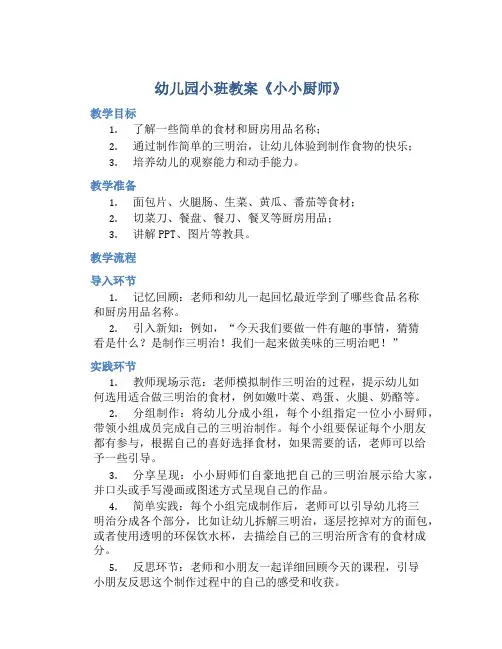 幼儿园小班教案《小小厨师》

教学目标

1. 了解一些简单的食材和厨房用品名称；

2. 通过制作简单的三明治，让幼儿体验到制作食物的快乐；

3. 培养幼儿的观察能力和动手能力。

教学准备

1. 面包片、火腿肠、生菜、黄瓜、番茄等食材；

2. 切菜刀、餐盘、餐刀、餐叉等厨房用品；

3. 讲解 PPT、图片等教具。

教学流程

导入环节

1. 记忆回顾：老师和幼儿一起回忆最近学到了哪些食品名称和厨房用品名称。

2. 引入新知：例如，“今天我们要做一件有趣的事情，猜猜看是什么？是制作三明治！我们一起来做美味的三明治吧！”

实践环节

1. 教师现场示范：老师模拟制作三明治的过程，提示幼儿如何选用适合做三明治的食材，例如嫩叶菜、鸡蛋、火腿、奶酪等。

2. 分组制作：将幼儿分成小组，每个小组指定一位小小厨师，带领小组成员完成自己的三明治制作。每个小组要保证每个小朋友都有参与，根据自己的喜好选择食材，如果需要的话，老师可以给予一些引导。

3. 分享呈现：小小厨师们自豪地把自己的三明治展示给大家，并口头或手写漫画或图述方式呈现自己的作品。

4. 简单实践：每个小组完成制作后，老师可以引导幼儿将三明治分成各个部分，比如让幼儿拆解三明治，逐层挖掉对方的面包，或者使用透明的环保饮水杯，去描绘自己的三明治所含有的食材成分。

5. 反思环节：老师和小朋友一起详细回顾今天的课程，引导小朋友反思这个制作过程中的自己的感受和收获。